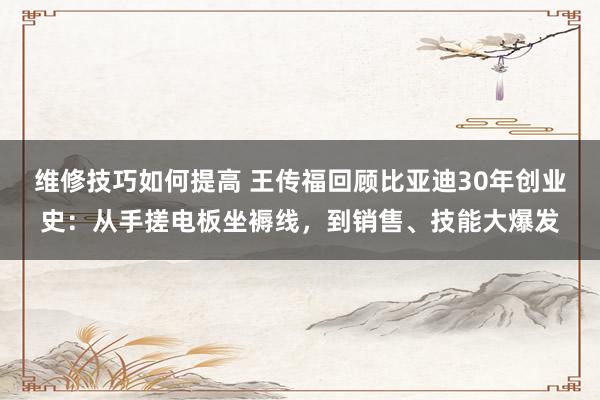 维修技巧如何提高 王传福回顾比亚迪30年创业史：从手搓电板坐褥线，到销售、技能大爆发